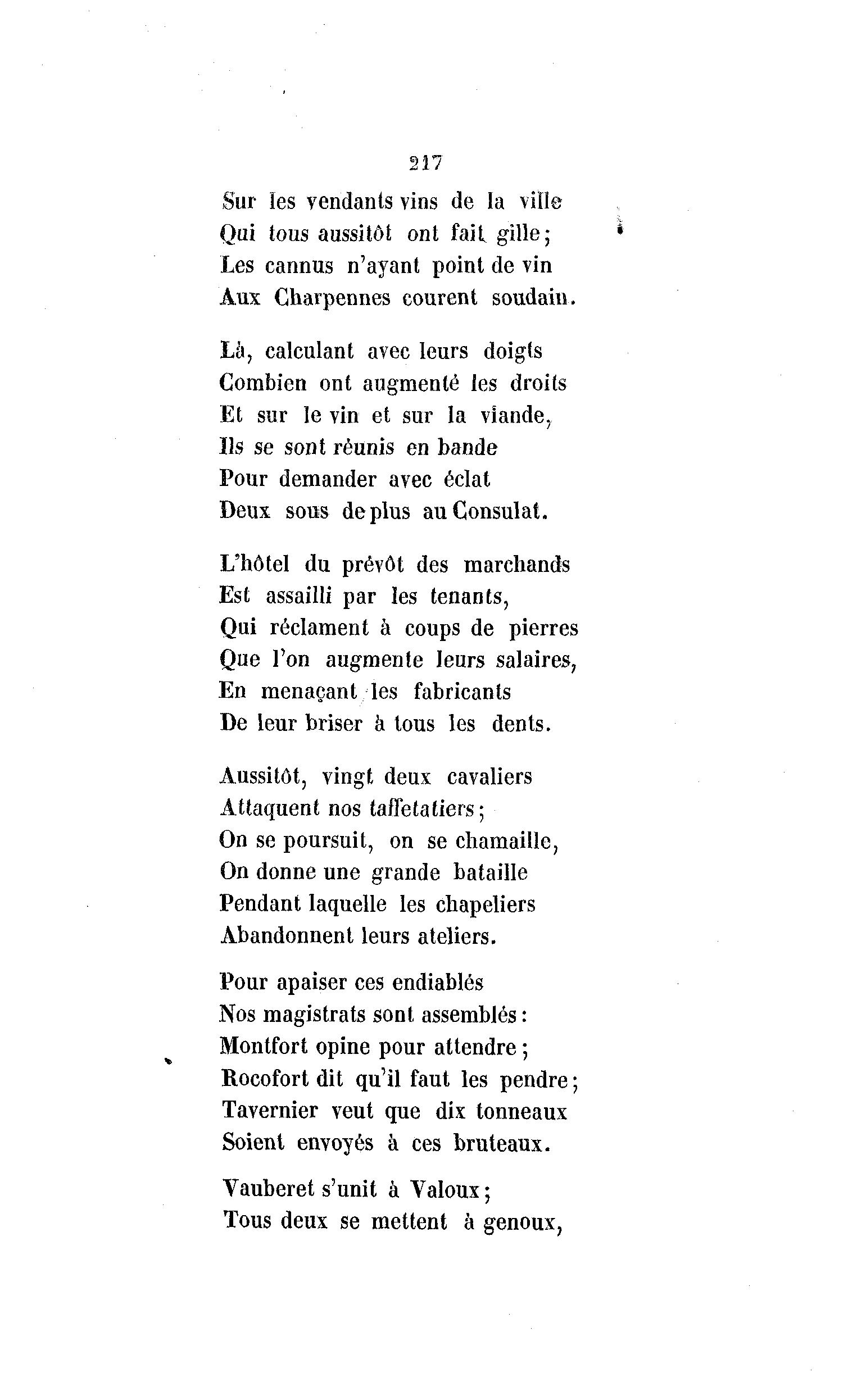 217

Sur les vendants vins de la ville
Qui tous aussitôt ont fait gille;
Les cannus n'ayant point de vin
Aux Charpennes courent soudain.

Là, calculant avec leurs doigts
Combien ont augmenté les droits
Et sur le vin et sur la viande,
Ils se sont réunis en bande
Pour demander avec éclat
Deux sous de plus au Consulat.

L'hôtel du prévôt des marchands
Est assailli par les tenants,
Qui réclament à coups de pierres
Que l'on augmente leurs salaires,
En menaçant les fabricants
De leur briser à tous les dents.

Aussitôt, vingt deux cavaliers
Attaquent nos taffetatiers;
On se poursuit, on se chamaille,
On donne une grande bataille
Pendant laquelle les chapeliers
Abandonnent leurs ateliers.

Pour apaiser ces endiablés
Nos magistrats sont assemblés:
Montfort opine pour attendre;
Rocofort dit qu'il faut les pendre;
Tavernier veut que dix tonneaux
Soient envoyés à ces bruteaux.

Vauberet s'unit à Valoux;
Tous deux se mettent à genoux,